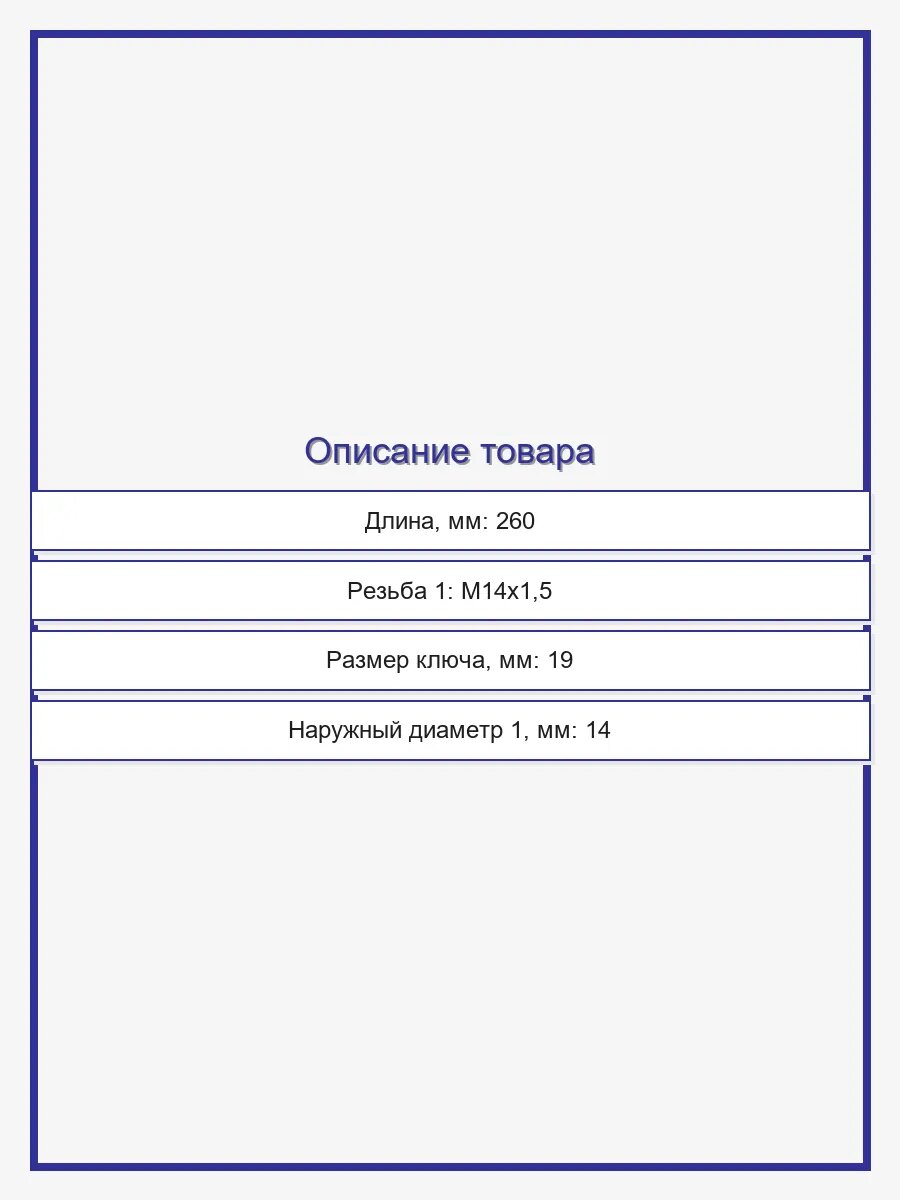 Описание товара

Длина, мм: 260

Резьба 1: M14x1,5

Размер ключа, мм: 19

Наружный диаметр 1, мм: 14